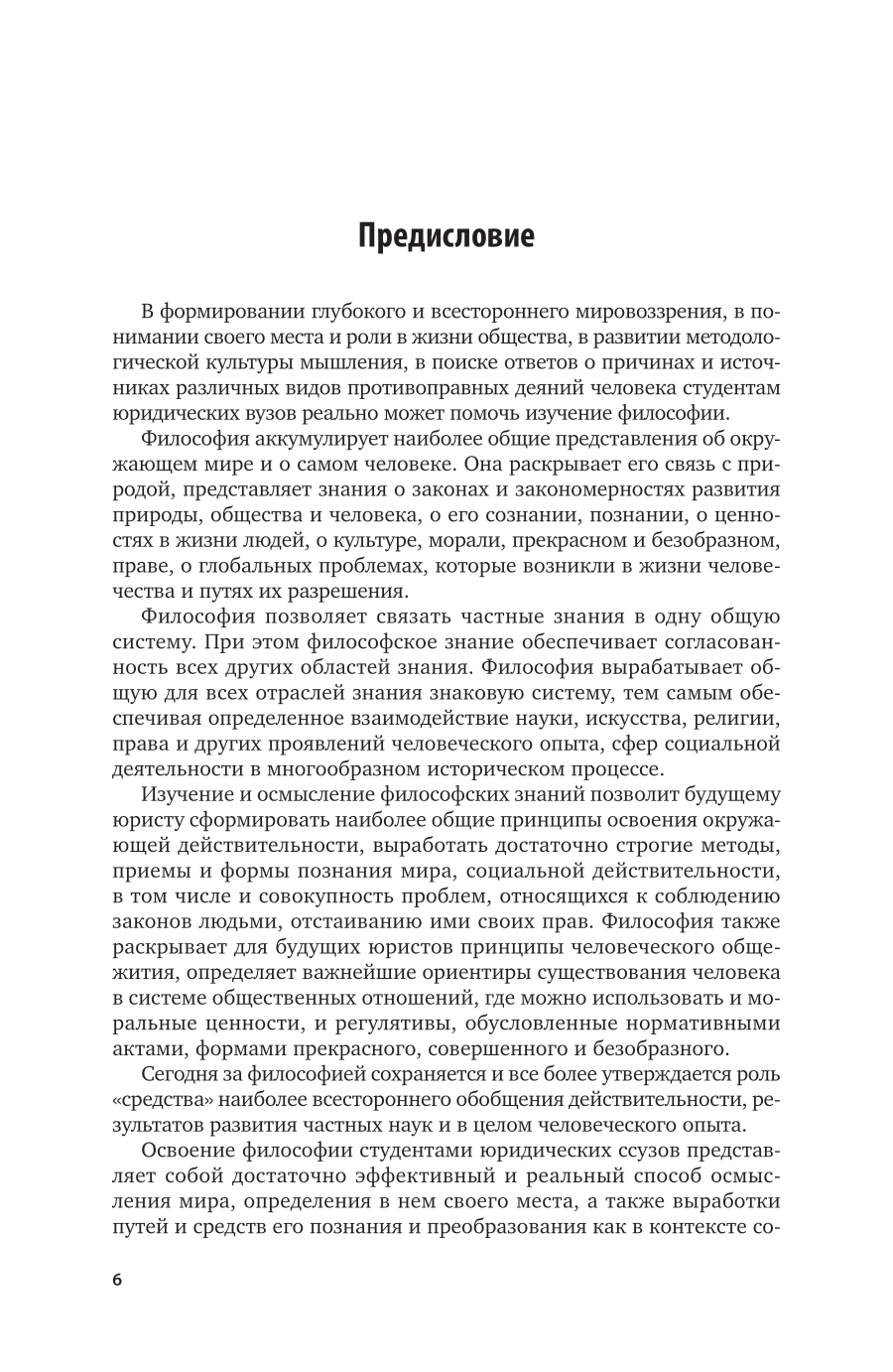 Предисловие

В формировании глубокого и всестороннего мировоззрения, в понимании своего места и роли в жизни общества, в развитии методологической культуры мышления, в поиске ответов о причинах и источниках различных видов противоправных деяний человека студентам юридических вузов реально может помочь изучение философии.

Философия аккумулирует наиболее общие представления об окружающем мире и о самом человеке. Она раскрывает его связь с природой, представляет знания о законах и закономерностях развития природы, общества и человека, о его сознании, познании, о ценностях в жизни людей, о культуре, морали, прекрасном и безобразном, праве, о глобальных проблемах, которые возникли в жизни человечества и путях их разрешения.

Философия позволяет связать частные знания в одну общую систему. При этом философское знание обеспечивает согласованность всех других областей знания. Философия вырабатывает общую для всех отраслей знания знаковую систему, тем самым обеспечивая определенное взаимодействие науки, искусства, религии, права и других проявлений человеческого опыта, сфер социальной деятельности в многообразном историческом процессе.

Изучение и осмысление философских знаний позволит будущему юристу сформировать наиболее общие принципы освоения окружающей действительности, выработать достаточно строгие методы, приемы и формы познания мира, социальной действительности, в том числе и совокупность проблем, относящихся к соблюдению законов людьми, отстаиванию ими своих прав. Философия также раскрывает для будущих юристов принципы человеческого общежития, определяет важнейшие ориентиры существования человека в системе общественных отношений, где можно использовать и моральные ценности, и регулятивы, обусловленные нормативными актами, формами прекрасного, совершенного и безобразного.

Сегодня за философией сохраняется и все более утверждается роль «средства» наиболее всестороннего обобщения действительности, результатов развития частных наук и в целом человеческого опыта.

Освоение философии студентами юридических ссузов представляет собой достаточно эффективный и реальный способ осмысления мира, определения в нем своего места, а также выработки путей и средств его познания и преобразования как в контексте со-

6